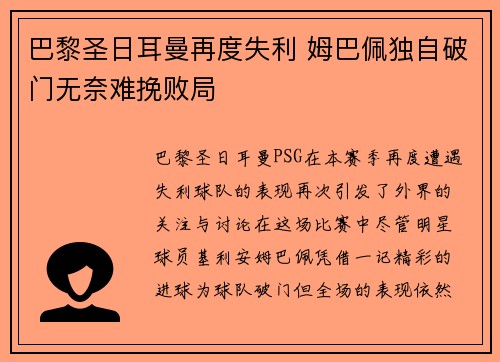 巴黎圣日耳曼再度失利 姆巴佩独自破门无奈难挽败局

巴黎圣日耳曼PSG在本赛季再度遭遇失利球队的表现再次引发了外界的关注与讨论在这场比赛中尽管明星球员基利安姆巴佩凭借一记精彩的进球为球队破门但全场的表现依然